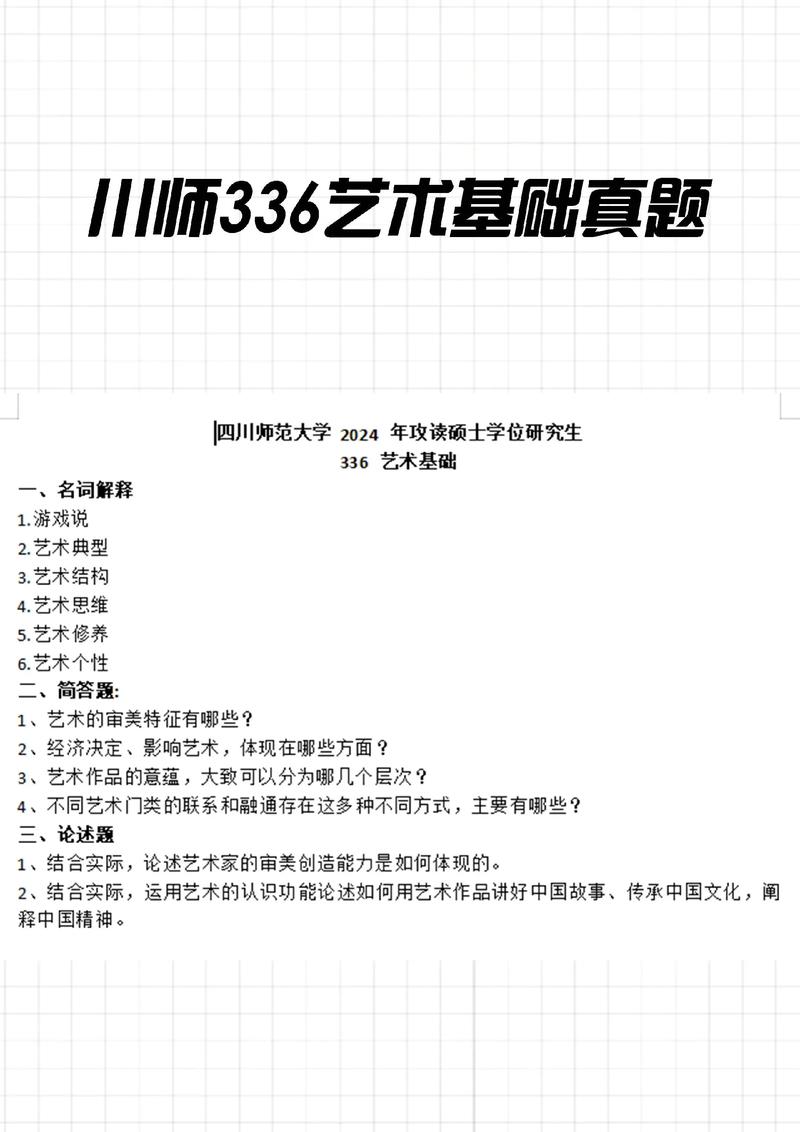 川师336艺术基础真题

四川师范大学 2024 年攻读硕士学位研究生
336 艺术基础

一、名词解释
1.游戏说
2.艺术典型
3.艺术结构
4.艺术思维
5.艺术修养
6.艺术个性

二、简答题:
1、艺术的审美特征有哪些？
2、经济决定、影响艺术，体现在哪些方面？
3、艺术作品的意蕴，大致可以分为哪几个层次？
4、不同艺术门类的联系和融通存在这多种不同方式，主要有哪些？

三、论述题
1、结合实际，论述艺术家的审美创造能力是如何体现的。
2、结合实际，运用艺术的认识功能论述如何用艺术作品讲好中国故事、传承中国文化，阐释中国精神。